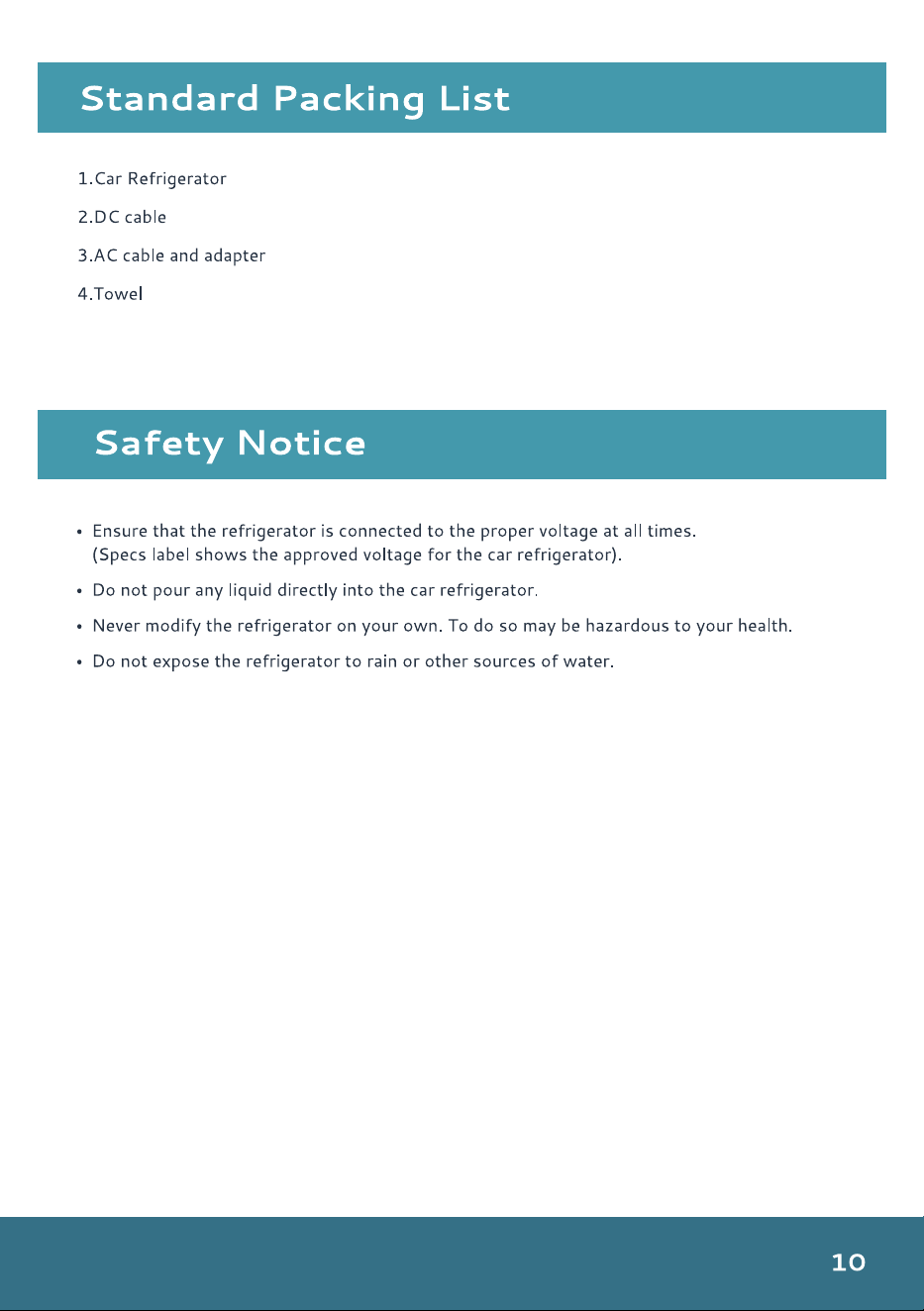 Standard Packing List

1.Car Refrigerator

2.DC cable

3.AC cable and adapter

4.Towel

Safety Notice

• Ensure that the refrigerator is connected to the proper voltage at all times. (Specs label shows the approved voltage for the car refrigerator).

• Do not pour any liquid directly into the car refrigerator.

• Never modify the refrigerator on your own. To do so may be hazardous to your health.

• Do not expose the refrigerator to rain or other sources of water.

10